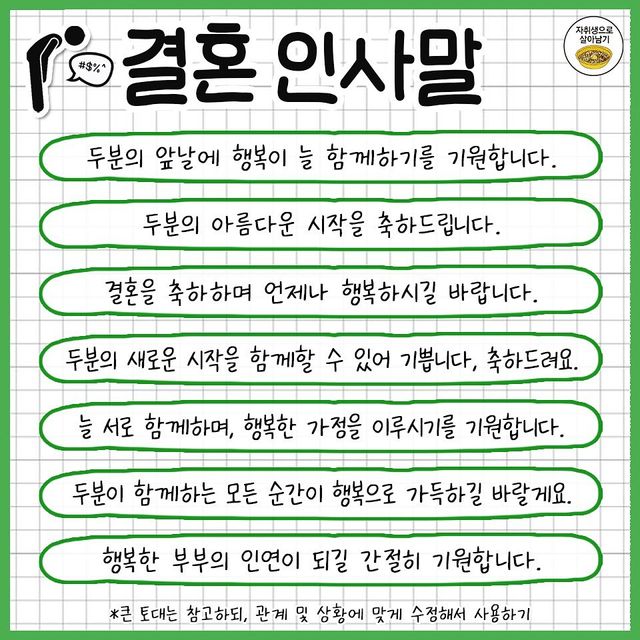 #$%^

결혼 인사말

자취생으로 살아남기

두분의 앞날에 행복이 늘 함께하기를 기원합니다.

두분의 아름다운 시작을 축하드립니다.

결혼을 축하하며 언제나 행복하시길 바랍니다.

두분의 새로운 시작을 함께할 수 있어 기쁩니다, 축하드려요.

늘 서로 함께하며, 행복한 가정을 이루시기를 기원합니다.

두분이 함께하는 모든 순간이 행복으로 가득하길 바랄게요.

행복한 부부의 인연이 되길 간절히 기원합니다.

*큰 토대는 참고하되, 관계 및 상황에 맞게 수정해서 사용하기